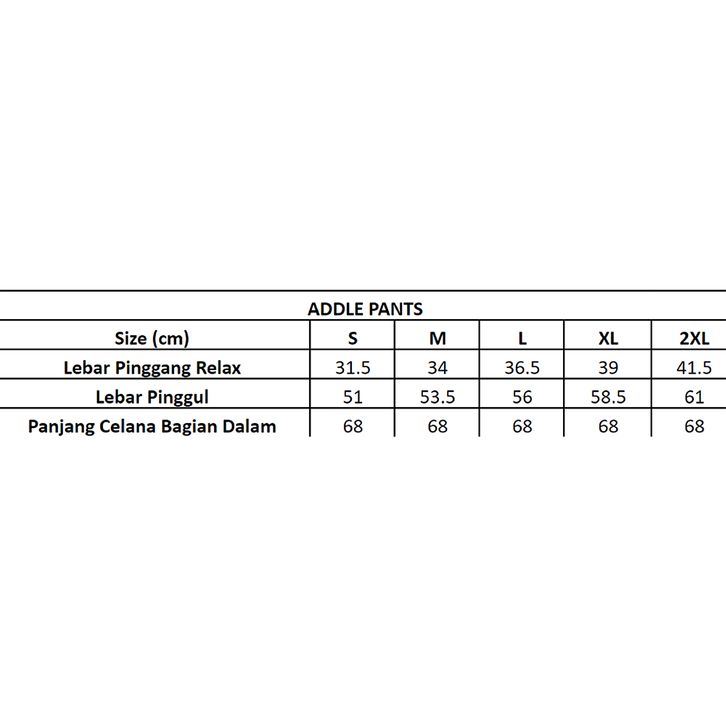 ADDLE PANTS

| Size (cm) | S | M | L | XL | 2XL |
|---|---|---|---|---|---|
| Lebar Pinggang Relax | 31.5 | 34 | 36.5 | 39 | 41.5 |
| Lebar Pinggul | 51 | 53.5 | 56 | 58.5 | 61 |
| Panjang Celana Bagian Dalam | 68 | 68 | 68 | 68 | 68 |